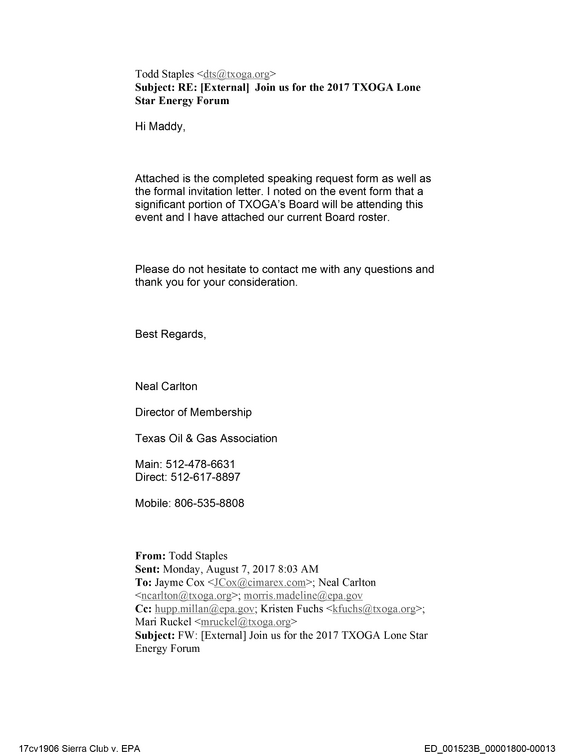 Todd Staples <dts@txoga.org>
Subject: RE: [External] Join us for the 2017 TXOGA Lone Star Energy Forum

Hi Maddy,

Attached is the completed speaking request form as well as the formal invitation letter. I noted on the event form that a significant portion of TXOGA's Board will be attending this event and I have attached our current Board roster.

Please do not hesitate to contact me with any questions and thank you for your consideration.

Best Regards,

Neal Carlton

Director of Membership

Texas Oil & Gas Association

Main: 512-478-6631
Direct: 512-617-8897

Mobile: 806-535-8808

From: Todd Staples
Sent: Monday, August 7, 2017 8:03 AM
To: Jayme Cox <JCox@cimarex.com>; Neal Carlton <ncarlton@txoga.org>; morris.madeline@epa.gov
Cc: hupp.millan@epa.gov; Kristen Fuchs <kfuchs@txoga.org>; Mari Ruckel <mruckel@txoga.org>
Subject: FW: [External] Join us for the 2017 TXOGA Lone Star Energy Forum

17cv1906 Sierra Club v. EPA
ED_001523B_00001800-00013